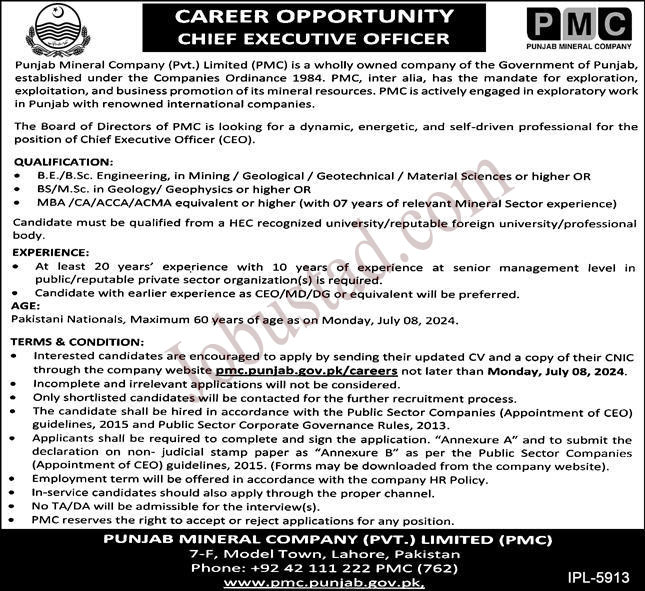 CAREER OPPORTUNITY
CHIEF EXECUTIVE OFFICER

PMC
PUNJAB MINERAL COMPANY

Punjab Mineral Company (Pvt.) Limited (PMC) is a wholly owned company of the Government of Punjab, established under the Companies Ordinance 1984. PMC, inter alia, has the mandate for exploration, exploitation, and business promotion of its mineral resources. PMC is actively engaged in exploratory work in Punjab with renowned international companies.

The Board of Directors of PMC is looking for a dynamic, energetic, and self-driven professional for the position of Chief Executive Officer (CEO).

QUALIFICATION:
• B.E./B.Sc. Engineering, in Mining / Geological / Geotechnical / Material Sciences or higher OR
• BS/M.Sc. in Geology/ Geophysics or higher OR
• MBA /CA/ACCA/ACMA equivalent or higher (with 07 years of relevant Mineral Sector experience)

Candidate must be qualified from a HEC recognized university/reputable foreign university/professional body.

EXPERIENCE:
• At least 20 years' experience with 10 years of experience at senior management level in public/reputable private sector organization(s) is required.
• Candidate with earlier experience as CEO/MD/DG or equivalent will be preferred.

AGE:
Pakistani Nationals, Maximum 60 years of age as on Monday, July 08, 2024.

TERMS & CONDITION:
• Interested candidates are encouraged to apply by sending their updated CV and a copy of their CNIC through the company website pmc.punjab.gov.pk/careers not later than Monday, July 08, 2024.
• Incomplete and irrelevant applications will not be considered.
• Only shortlisted candidates will be contacted for the further recruitment process.
• The candidate shall be hired in accordance with the Public Sector Companies (Appointment of CEO) guidelines, 2015 and Public Sector Corporate Governance Rules, 2013.
• Applicants shall be required to complete and sign the application. "Annexure A" and to submit the declaration on non- judicial stamp paper as "Annexure B" as per the Public Sector Companies (Appointment of CEO) guidelines, 2015. (Forms may be downloaded from the company website).
• Employment term will be offered in accordance with the company HR Policy.
• In-service candidates should also apply through the proper channel.
• No TA/DA will be admissible for the interview(s).
• PMC reserves the right to accept or reject applications for any position.

PUNJAB MINERAL COMPANY (PVT.) LIMITED (PMC)
7-F, Model Town, Lahore, Pakistan
Phone: +92 42 111 222 PMC (762)
www.pmc.punjab.gov.pk,

IPL-5913

Jobusted.com